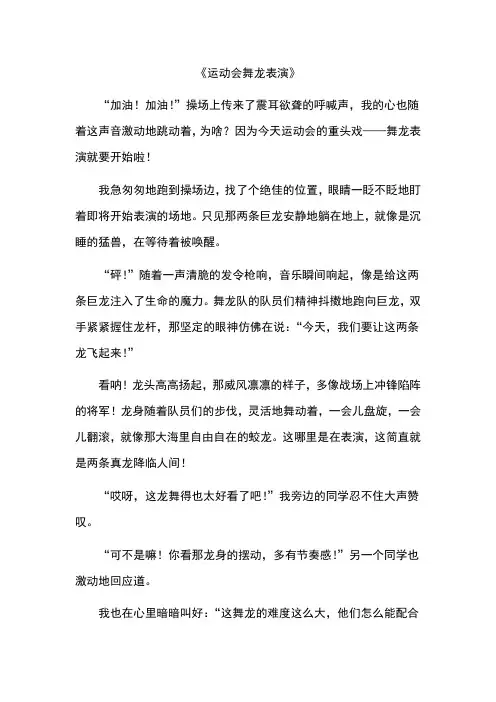 《运动会舞龙表演》

“加油！加油！”操场上传来了震耳欲聋的呼喊声，我的心也随着这声音激动地跳动着，为啥？因为今天运动会的重头戏——舞龙表演就要开始啦！

我急匆匆地跑到操场边，找了个绝佳的位置，眼睛一眨不眨地盯着即将开始表演的场地。只见那两条巨龙安静地躺在地上，就像是沉睡的猛兽，在等待着被唤醒。

“砰！”随着一声清脆的发令枪响，音乐瞬间响起，像是给这两条巨龙注入了生命的魔力。舞龙队的队员们精神抖擞地跑向巨龙，双手紧紧握住龙杆，那坚定的眼神仿佛在说：“今天，我们要让这两条龙飞起来！”

看呐！龙头高高扬起，那威风凛凛的样子，多像战场上冲锋陷阵的将军！龙身随着队员们的步伐，灵活地舞动着，一会儿盘旋，一会儿翻滚，就像那大海里自由自在的蛟龙。这哪里是在表演，这简直就是两条真龙降临人间！

“哎呀，这龙舞得也太好看了吧！”我旁边的同学忍不住大声赞叹。

“可不是嘛！你看那龙身的摆动，多有节奏感！”另一个同学也激动地回应道。

我也在心里暗暗叫好：“这舞龙的难度这么大，他们怎么能配合